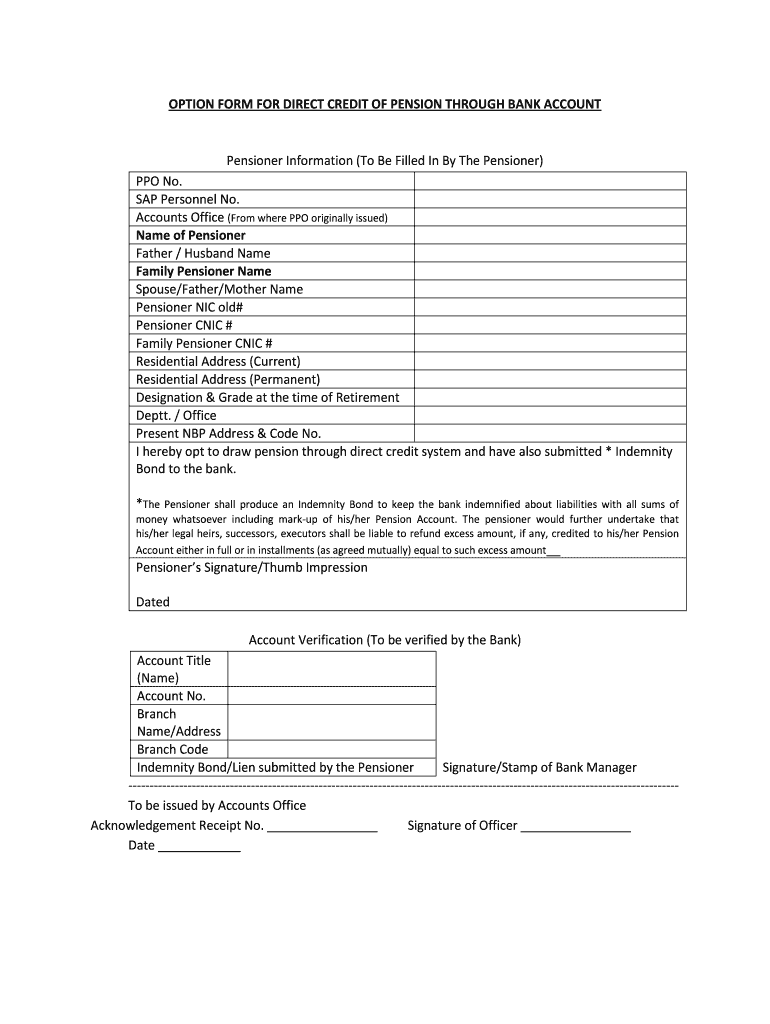 OPTION FORM FOR DIRECT CREDIT OF PENSION THROUGH BANK ACCOUNT

Pensioner Information (To Be Filled In By The Pensioner)

| | |
|---|---|
| PPO No. | |
| SAP Personnel No. | |
| Accounts Office (From where PPO originally issued) | |
| Name of Pensioner | |
| Father / Husband Name | |
| Family Pensioner Name | |
| Spouse/Father/Mother Name | |
| Pensioner NIC old# | |
| Pensioner CNIC # | |
| Family Pensioner CNIC # | |
| Residential Address (Current) | |
| Residential Address (Permanent) | |
| Designation & Grade at the time of Retirement | |
| Deptt. / Office | |
| Present NBP Address & Code No. | |

I hereby opt to draw pension through direct credit system and have also submitted * Indemnity Bond to the bank.

*The Pensioner shall produce an Indemnity Bond to keep the bank indemnified about liabilities with all sums of money whatsoever including mark-up of his/her Pension Account. The pensioner would further undertake that his/her legal heirs, successors, executors shall be liable to refund excess amount, if any, credited to his/her Pension Account either in full or in installments (as agreed mutually) equal to such excess amount__

Pensioner's Signature/Thumb Impression

Dated

Account Verification (To be verified by the Bank)

| | |
|---|---|
| Account Title (Name) | |
| Account No. | |
| Branch Name/Address | |
| Branch Code | |
| Indemnity Bond/Lien submitted by the Pensioner | |

Signature/Stamp of Bank Manager

To be issued by Accounts Office

Acknowledgement Receipt No. ________________ Signature of Officer ________________

Date ____________